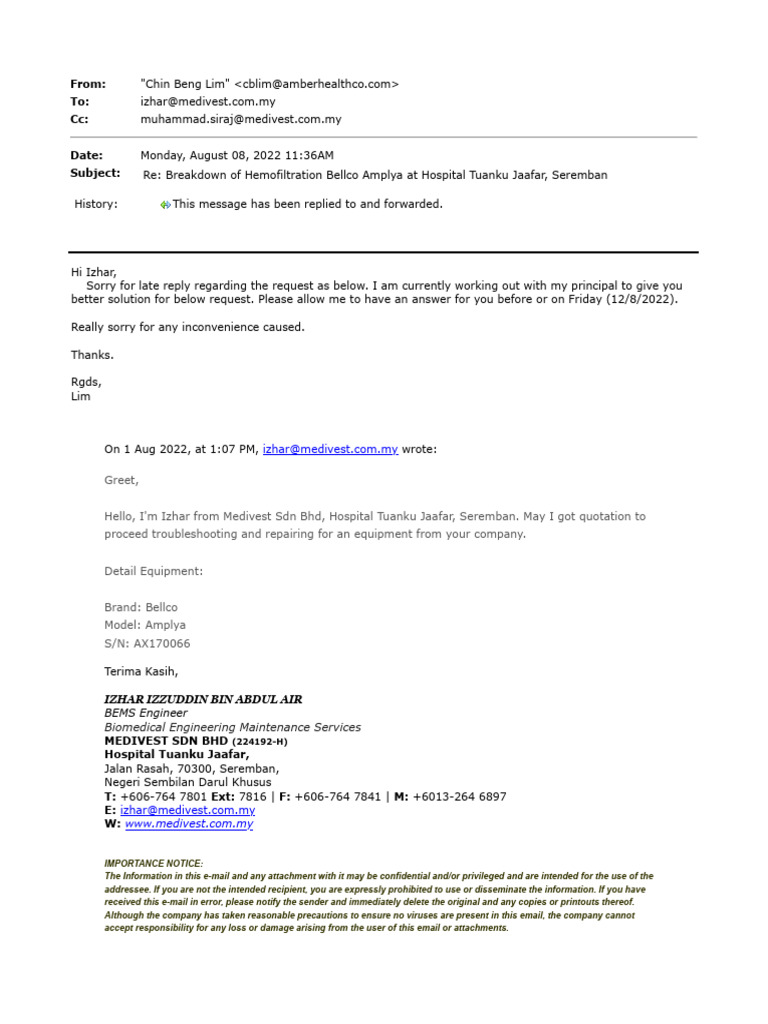 From: "Chin Beng Lim" <cblim@amberhealthco.com>
To: izhar@medivest.com.my
Cc: muhammad.siraj@medivest.com.my

Date: Monday, August 08, 2022 11:36AM
Subject: Re: Breakdown of Hemofiltration Bellco Amplya at Hospital Tuanku Jaafar, Seremban

History: This message has been replied to and forwarded.

Hi Izhar,
Sorry for late reply regarding the request as below. I am currently working out with my principal to give you better solution for below request. Please allow me to have an answer for you before or on Friday (12/8/2022).

Really sorry for any inconvenience caused.

Thanks.

Rgds,
Lim

On 1 Aug 2022, at 1:07 PM, izhar@medivest.com.my wrote:

Greet,

Hello, I'm Izhar from Medivest Sdn Bhd, Hospital Tuanku Jaafar, Seremban. May I got quotation to proceed troubleshooting and repairing for an equipment from your company.

Detail Equipment:

Brand: Bellco
Model: Amplya
S/N: AX170066

Terima Kasih,

IZHAR IZZUDDIN BIN ABDUL AIR
BEMS Engineer
Biomedical Engineering Maintenance Services
MEDIVEST SDN BHD (224192-H)
Hospital Tuanku Jaafar,
Jalan Rasah, 70300, Seremban,
Negeri Sembilan Darul Khusus
T: +606-764 7801 Ext: 7816 | F: +606-764 7841 | M: +6013-264 6897
E: izhar@medivest.com.my
W: www.medivest.com.my

IMPORTANCE NOTICE:
The Information in this e-mail and any attachment with it may be confidential and/or privileged and are intended for the use of the addressee. If you are not the intended recipient, you are expressly prohibited to use or disseminate the information. If you have received this e-mail in error, please notify the sender and immediately delete the original and any copies or printouts thereof. Although the company has taken reasonable precautions to ensure no viruses are present in this email, the company cannot accept responsibility for any loss or damage arising from the user of this email or attachments.